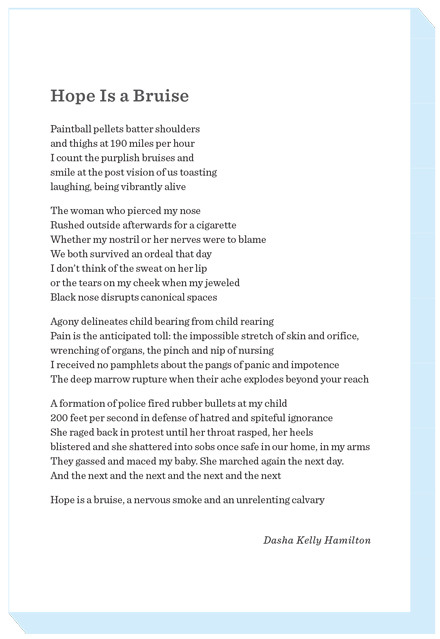 Hope Is a Bruise

Paintball pellets batter shoulders
and thighs at 190 miles per hour
I count the purplish bruises and
smile at the post vision of us toasting
laughing, being vibrantly alive

The woman who pierced my nose
Rushed outside afterwards for a cigarette
Whether my nostril or her nerves were to blame
We both survived an ordeal that day
I don't think of the sweat on her lip
or the tears on my cheek when my jeweled
Black nose disrupts canonical spaces

Agony delineates child bearing from child rearing
Pain is the anticipated toll: the impossible stretch of skin and orifice,
wrenching of organs, the pinch and nip of nursing
I received no pamphlets about the pangs of panic and impotence
The deep marrow rupture when their ache explodes beyond your reach

A formation of police fired rubber bullets at my child
200 feet per second in defense of hatred and spiteful ignorance
She raged back in protest until her throat rasped, her heels
blistered and she shattered into sobs once safe in our home, in my arms
They gassed and maced my baby. She marched again the next day.
And the next and the next and the next and the next

Hope is a bruise, a nervous smoke and an unrelenting calvary

Dasha Kelly Hamilton